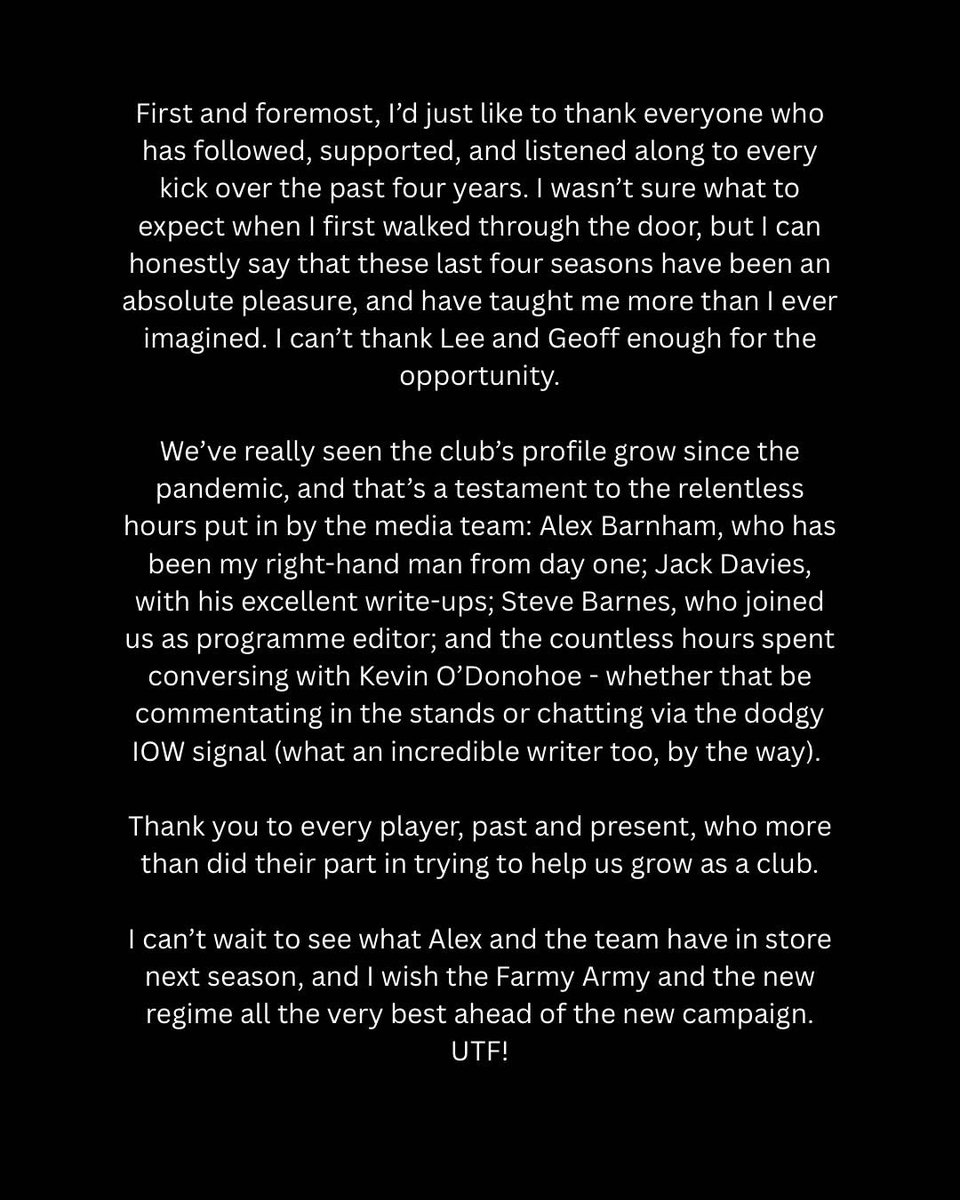 First and foremost, I'd just like to thank everyone who has followed, supported, and listened along to every kick over the past four years. I wasn't sure what to expect when I first walked through the door, but I can honestly say that these last four seasons have been an absolute pleasure, and have taught me more than I ever imagined. I can't thank Lee and Geoff enough for the opportunity.

We've really seen the club's profile grow since the pandemic, and that's a testament to the relentless hours put in by the media team: Alex Barnham, who has been my right-hand man from day one; Jack Davies, with his excellent write-ups; Steve Barnes, who joined us as programme editor; and the countless hours spent conversing with Kevin O'Donohoe - whether that be commentating in the stands or chatting via the dodgy IOW signal (what an incredible writer too, by the way).

Thank you to every player, past and present, who more than did their part in trying to help us grow as a club.

I can't wait to see what Alex and the team have in store next season, and I wish the Farmy Army and the new regime all the very best ahead of the new campaign. UTF!